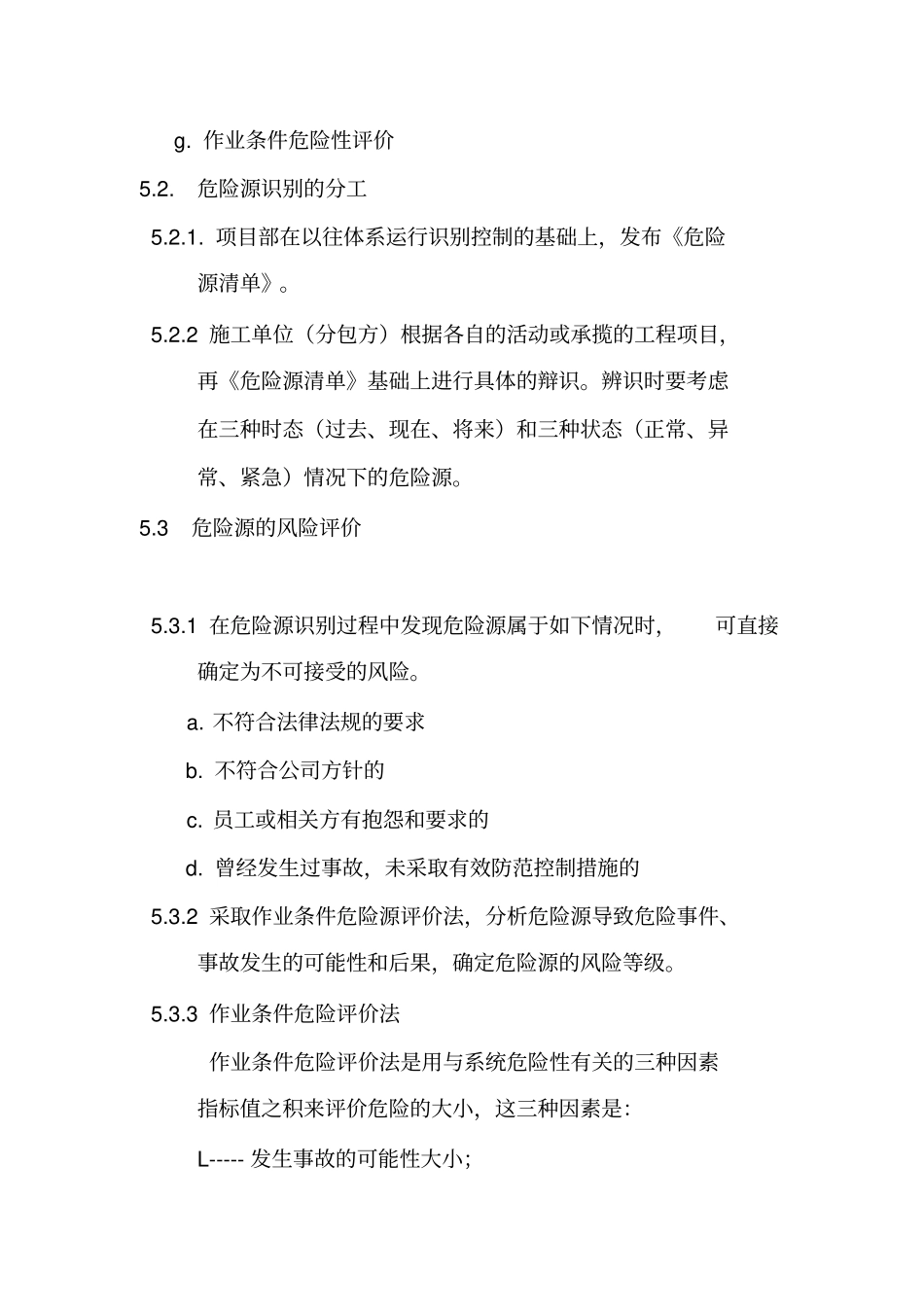 g. 作业条件危险性评价

5.2. 危险源识别的分工

5.2.1. 项目部在以往体系运行识别控制的基础上，发布《危险源清单》。

5.2.2 施工单位（分包方）根据各自的活动或承揽的工程项目，再《危险源清单》基础上进行具体的辩识。辨识时要考虑在三种时态（过去、现在、将来）和三种状态（正常、异常、紧急）情况下的危险源。

5.3 危险源的风险评价

5.3.1 在危险源识别过程中发现危险源属于如下情况时， 可直接确定为不可接受的风险。

a. 不符合法律法规的要求

b. 不符合公司方针的

c. 员工或相关方有抱怨和要求的

d. 曾经发生过事故，未采取有效防范控制措施的

5.3.2 采取作业条件危险源评价法，分析危险源导致危险事件、事故发生的可能性和后果，确定危险源的风险等级。

5.3.3 作业条件危险评价法

作业条件危险评价法是用与系统危险性有关的三种因素指标值之积来评价危险的大小，这三种因素是：

L----- 发生事故的可能性大小；